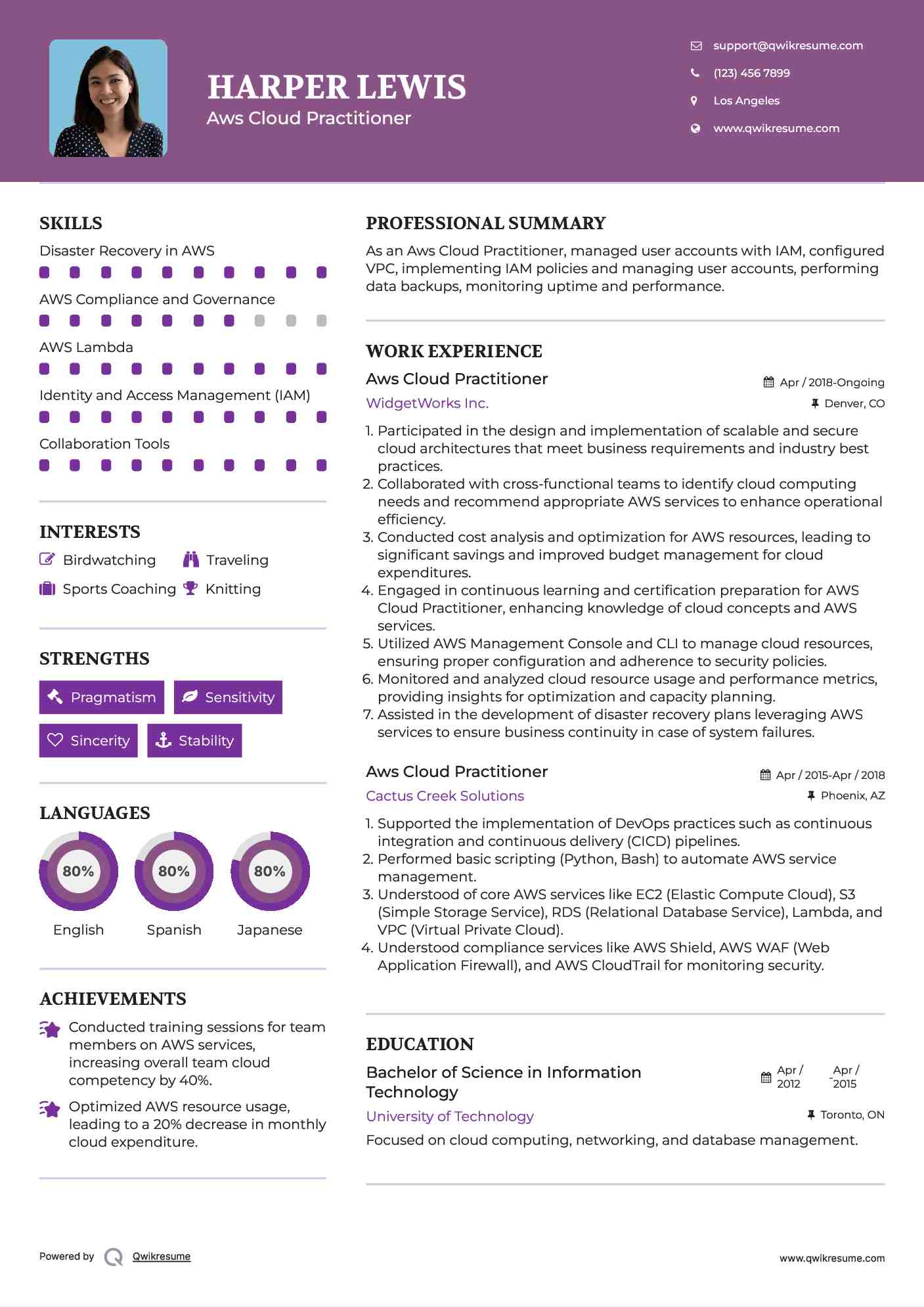 HARPER LEWIS
Aws Cloud Practitioner

support@qwikresume.com
(123) 456 7899
Los Angeles
www.qwikresume.com

SKILLS

Disaster Recovery in AWS

AWS Compliance and Governance

AWS Lambda

Identity and Access Management (IAM)

Collaboration Tools

INTERESTS

Birdwatching
Traveling
Sports Coaching
Knitting

STRENGTHS

Pragmatism
Sensitivity
Sincerity
Stability

LANGUAGES

80%
English
80%
Spanish
80%
Japanese

ACHIEVEMENTS

Conducted training sessions for team members on AWS services, increasing overall team cloud competency by 40%.

Optimized AWS resource usage, leading to a 20% decrease in monthly cloud expenditure.

PROFESSIONAL SUMMARY

As an Aws Cloud Practitioner, managed user accounts with IAM, configured VPC, implementing IAM policies and managing user accounts, performing data backups, monitoring uptime and performance.

WORK EXPERIENCE

Aws Cloud Practitioner
Apr / 2018-Ongoing
WidgetWorks Inc.
Denver, CO

1. Participated in the design and implementation of scalable and secure cloud architectures that meet business requirements and industry best practices.
2. Collaborated with cross-functional teams to identify cloud computing needs and recommend appropriate AWS services to enhance operational efficiency.
3. Conducted cost analysis and optimization for AWS resources, leading to significant savings and improved budget management for cloud expenditures.
4. Engaged in continuous learning and certification preparation for AWS Cloud Practitioner, enhancing knowledge of cloud concepts and AWS services.
5. Utilized AWS Management Console and CLI to manage cloud resources, ensuring proper configuration and adherence to security policies.
6. Monitored and analyzed cloud resource usage and performance metrics, providing insights for optimization and capacity planning.
7. Assisted in the development of disaster recovery plans leveraging AWS services to ensure business continuity in case of system failures.

Aws Cloud Practitioner
Apr / 2015-Apr / 2018
Cactus Creek Solutions
Phoenix, AZ

1. Supported the implementation of DevOps practices such as continuous integration and continuous delivery (CICD) pipelines.
2. Performed basic scripting (Python, Bash) to automate AWS service management.
3. Understood of core AWS services like EC2 (Elastic Compute Cloud), S3 (Simple Storage Service), RDS (Relational Database Service), Lambda, and VPC (Virtual Private Cloud).
4. Understood compliance services like AWS Shield, AWS WAF (Web Application Firewall), and AWS CloudTrail for monitoring security.

EDUCATION

Bachelor of Science in Information Technology
Apr / 2012 - Apr / 2015
University of Technology
Toronto, ON

Focused on cloud computing, networking, and database management.

Powered by Qwikresume
www.qwikresume.com